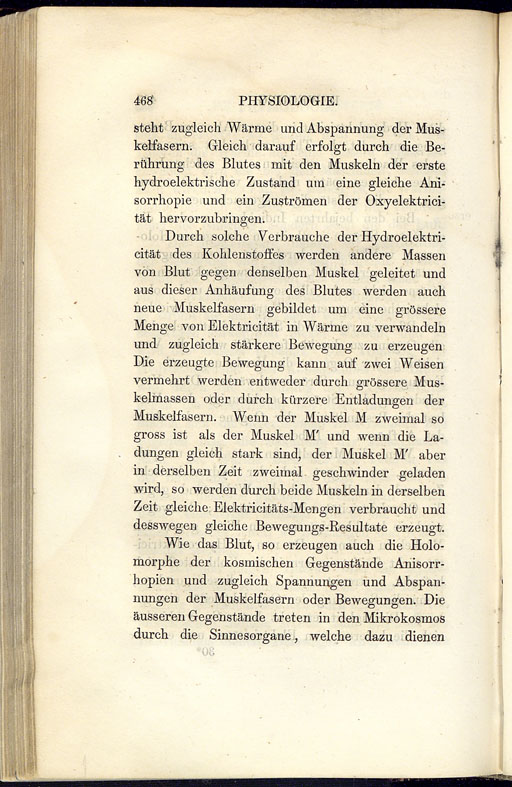 468 PHYSIOLOGIE.

steht zugleich Wärme und Abspannung der Muskelfasern. Gleich darauf erfolgt durch die Berührung des Blutes mit den Muskeln der erste hydroelektrische Zustand um eine gleiche Anisorrhopie und ein Zuströmen der Oxyelektricität hervorzubringen.

Durch solche Verbrauche der Hydroelektricität des Kohlenstoffes werden andere Massen von Blut gegen denselben Muskel geleitet und aus dieser Anhäufung des Blutes werden auch neue Muskelfasern gebildet um eine grössere Menge von Elektricität in Wärme zu verwandeln und zugleich stärkere Bewegung zu erzeugen Die erzeugte Bewegung kann auf zwei Weisen vermehrt werden entweder durch grössere Muskelmassen oder durch kürzere Entladungen der Muskelfasern. Wenn der Muskel M zweimal so gross ist als der Muskel M' und wenn die Ladungen gleich stark sind, der Muskel M' aber in derselben Zeit zweimal geschwinder geladen wird, so werden durch beide Muskeln in derselben Zeit gleiche Elektricitäts-Mengen verbraucht und desswegen gleiche Bewegungs-Resultate erzeugt.

Wie das Blut, so erzeugen auch die Holomorphe der kosmischen Gegenstände Anisorrhopien und zugleich Spannungen und Abspannungen der Muskelfasern oder Bewegungen. Die äusseren Gegenstände treten in den Mikrokosmos durch die Sinnesorgane, welche dazu dienen